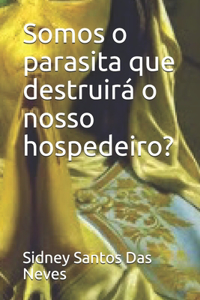 Somos o parasita que destruirá o nosso hospedeiro?

Sidney Santos Das Neves